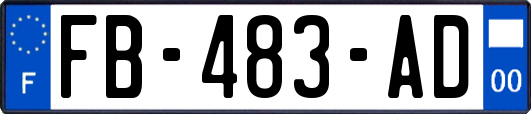 F
FB-483-AD
00